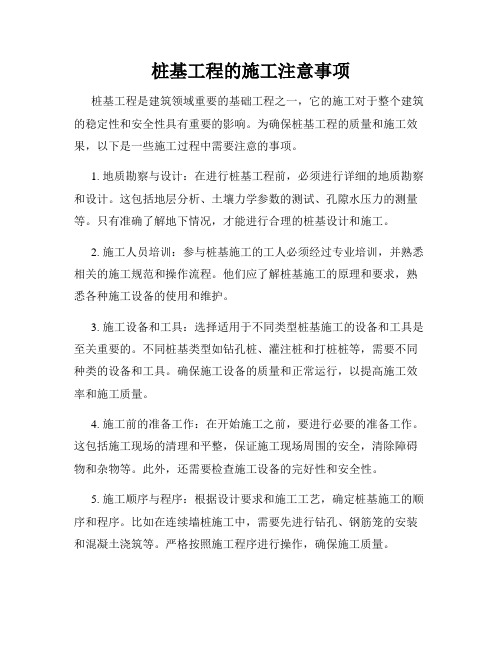 桩基工程的施工注意事项

桩基工程是建筑领域重要的基础工程之一，它的施工对于整个建筑的稳定性和安全性具有重要的影响。为确保桩基工程的质量和施工效果，以下是一些施工过程中需要注意的事项。

1. 地质勘察与设计：在进行桩基工程前，必须进行详细的地质勘察和设计。这包括地层分析、土壤力学参数的测试、孔隙水压力的测量等。只有准确了解地下情况，才能进行合理的桩基设计和施工。

2. 施工人员培训：参与桩基施工的工人必须经过专业培训，并熟悉相关的施工规范和操作流程。他们应了解桩基施工的原理和要求，熟悉各种施工设备的使用和维护。

3. 施工设备和工具：选择适用于不同类型桩基施工的设备和工具是至关重要的。不同桩基类型如钻孔桩、灌注桩和打桩桩等，需要不同种类的设备和工具。确保施工设备的质量和正常运行，以提高施工效率和施工质量。

4. 施工前的准备工作：在开始施工之前，要进行必要的准备工作。这包括施工现场的清理和平整，保证施工现场周围的安全，清除障碍物和杂物等。此外，还需要检查施工设备的完好性和安全性。

5. 施工顺序与程序：根据设计要求和施工工艺，确定桩基施工的顺序和程序。比如在连续墙桩施工中，需要先进行钻孔、钢筋笼的安装和混凝土浇筑等。严格按照施工程序进行操作，确保施工质量。